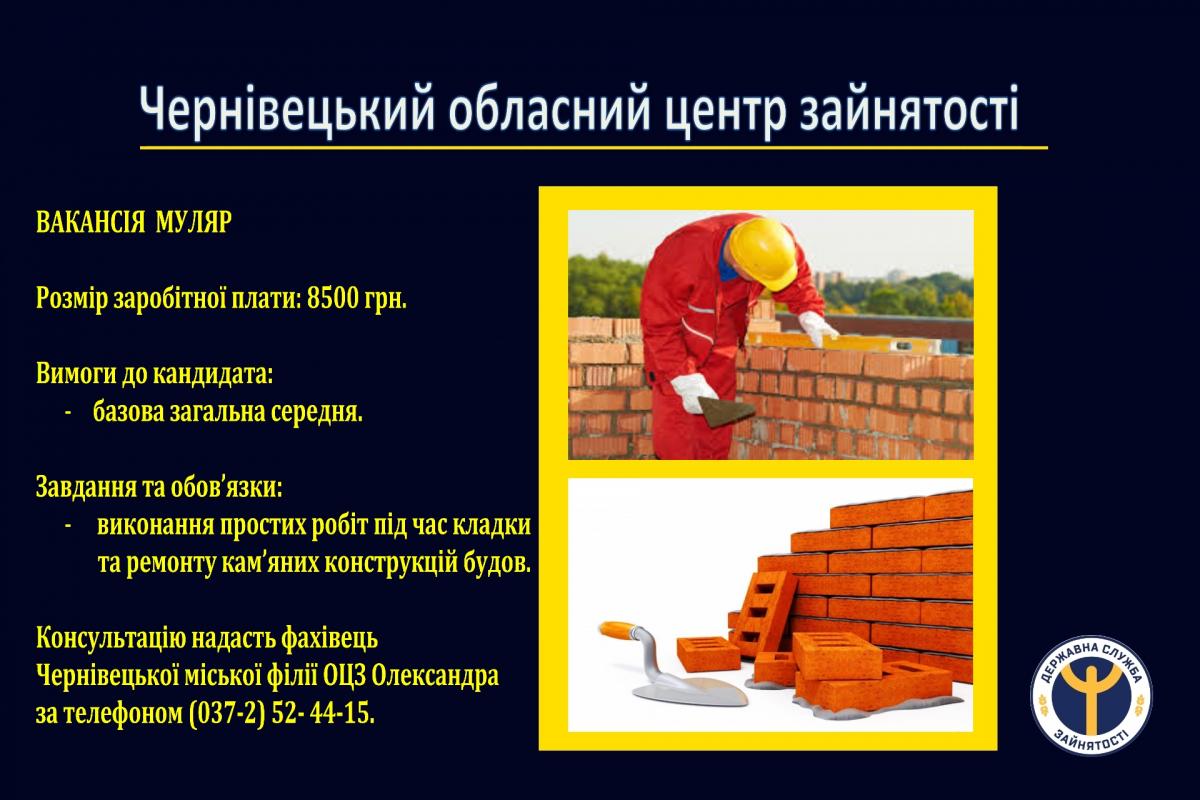 Чернівецький обласний центр зайнятості

ВАКАНСІЯ  МУЛЯР

Розмір заробітної плати: 8500 грн.

Вимоги до кандидата:
- базова загальна середня.

Завдання та обов'язки:
- виконання простих робіт під час кладки та ремонту кам'яних конструкцій будов.

Консультацію надасть фахівець Чернівецької міської філії ОЦЗ Олександра за телефоном (037-2) 52- 44-15.

ДЕРЖАВНА СЛУЖБА ЗАЙНЯТОСТІ